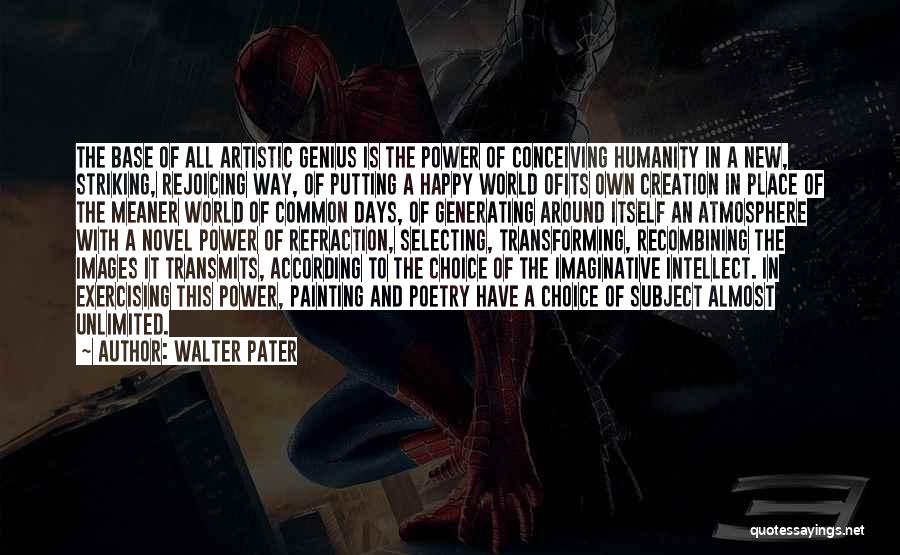 THE BASE OF ALL ARTISTIC GENIUS IS THE POWER OF CONCEIVING HUMANITY IN A NEW, STRIKING, REJOICING WAY, OF PUTTING A HAPPY WORLD OFITS OWN CREATION IN PLACE OF THE MEANER WORLD OF COMMON DAYS, OF GENERATING AROUND ITSELF AN ATMOSPHERE WITH A NOVEL POWER OF REFRACTION, SELECTING, TRANSFORMING, RECOMBINING THE IMAGES IT TRANSMITS, ACCORDING TO THE CHOICE OF THE IMAGINATIVE INTELLECT. IN EXERCISING THIS POWER, PAINTING AND POETRY HAVE A CHOICE OF SUBJECT ALMOST UNLIMITED.

~ AUTHOR: WALTER PATER

quotessayings.net